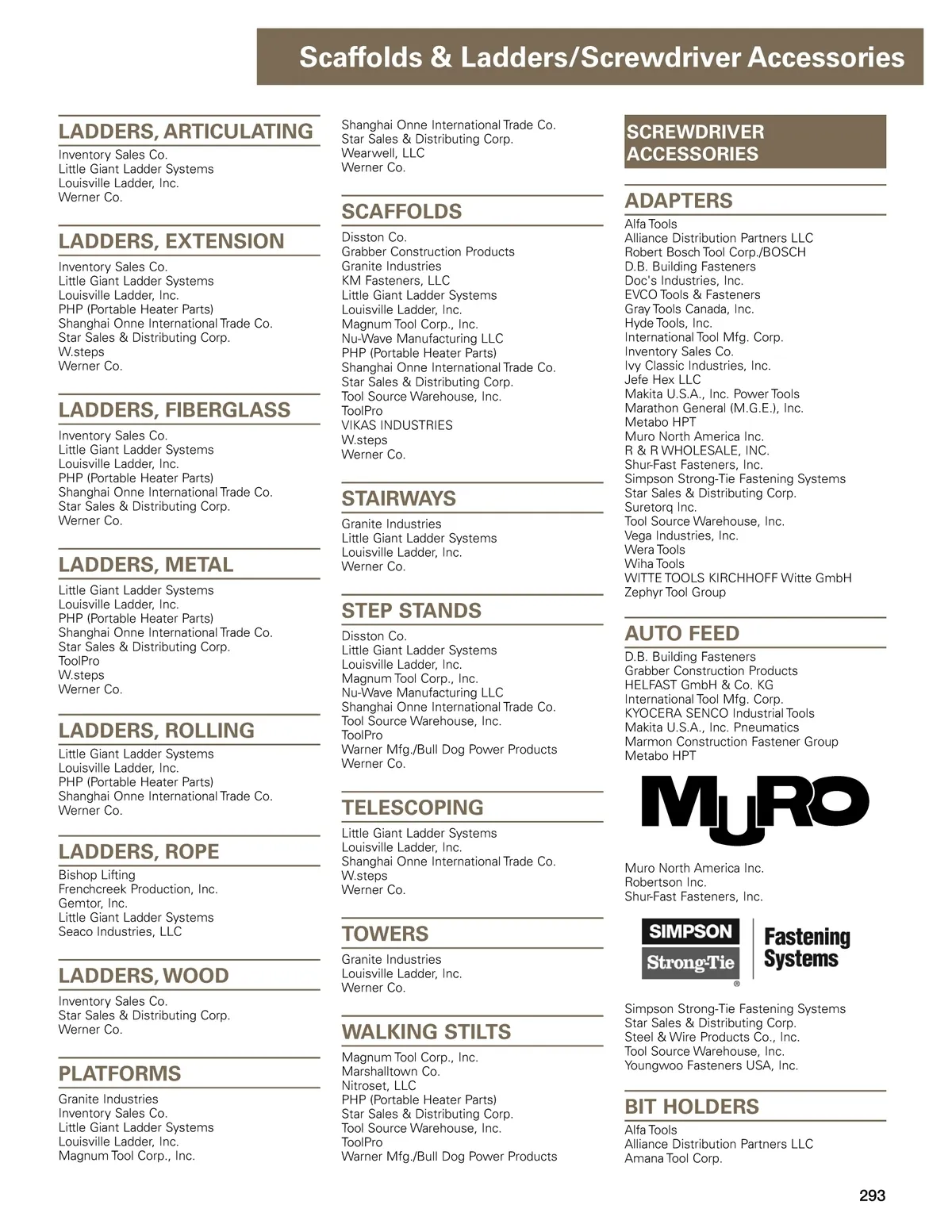 Scaffolds & Ladders/Screwdriver Accessories

LADDERS, ARTICULATING
Inventory Sales Co.
Little Giant Ladder Systems
Louisville Ladder, Inc.
Werner Co.

LADDERS, EXTENSION
Inventory Sales Co.
Little Giant Ladder Systems
Louisville Ladder, Inc.
PHP (Portable Heater Parts)
Shanghai Onne International Trade Co.
Star Sales & Distributing Corp.
W.steps
Werner Co.

LADDERS, FIBERGLASS
Inventory Sales Co.
Little Giant Ladder Systems
Louisville Ladder, Inc.
PHP (Portable Heater Parts)
Shanghai Onne International Trade Co.
Star Sales & Distributing Corp.
Werner Co.

LADDERS, METAL
Little Giant Ladder Systems
Louisville Ladder, Inc.
PHP (Portable Heater Parts)
Shanghai Onne International Trade Co.
Star Sales & Distributing Corp.
ToolPro
W.steps
Werner Co.

LADDERS, ROLLING
Little Giant Ladder Systems
Louisville Ladder, Inc.
PHP (Portable Heater Parts)
Shanghai Onne International Trade Co.
Werner Co.

LADDERS, ROPE
Bishop Lifting
Frenchcreek Production, Inc.
Gemtor, Inc.
Little Giant Ladder Systems
Seaco Industries, LLC

LADDERS, WOOD
Inventory Sales Co.
Star Sales & Distributing Corp.
Werner Co.

PLATFORMS
Granite Industries
Inventory Sales Co.
Little Giant Ladder Systems
Louisville Ladder, Inc.
Magnum Tool Corp., Inc.

Shanghai Onne International Trade Co.
Star Sales & Distributing Corp.
Wearwell, LLC
Werner Co.

SCAFFOLDS
Disston Co.
Grabber Construction Products
Granite Industries
KM Fasteners, LLC
Little Giant Ladder Systems
Louisville Ladder, Inc.
Magnum Tool Corp., Inc.
Nu-Wave Manufacturing LLC
PHP (Portable Heater Parts)
Shanghai Onne International Trade Co.
Star Sales & Distributing Corp.
Tool Source Warehouse, Inc.
ToolPro
VIKAS INDUSTRIES
W.steps
Werner Co.

STAIRWAYS
Granite Industries
Little Giant Ladder Systems
Louisville Ladder, Inc.
Werner Co.

STEP STANDS
Disston Co.
Little Giant Ladder Systems
Louisville Ladder, Inc.
Magnum Tool Corp., Inc.
Nu-Wave Manufacturing LLC
Shanghai Onne International Trade Co.
Tool Source Warehouse, Inc.
ToolPro
Warner Mfg./Bull Dog Power Products
Werner Co.

TELESCOPING
Little Giant Ladder Systems
Louisville Ladder, Inc.
Shanghai Onne International Trade Co.
W.steps
Werner Co.

TOWERS
Granite Industries
Louisville Ladder, Inc.
Werner Co.

WALKING STILTS
Magnum Tool Corp., Inc.
Marshalltown Co.
Nitroset, LLC
PHP (Portable Heater Parts)
Star Sales & Distributing Corp.
Tool Source Warehouse, Inc.
ToolPro
Warner Mfg./Bull Dog Power Products

SCREWDRIVER ACCESSORIES

ADAPTERS
Alfa Tools
Alliance Distribution Partners LLC
Robert Bosch Tool Corp./BOSCH
D.B. Building Fasteners
Doc's Industries, Inc.
EVCO Tools & Fasteners
Gray Tools Canada, Inc.
Hyde Tools, Inc.
International Tool Mfg. Corp.
Inventory Sales Co.
Ivy Classic Industries, Inc.
Jefe Hex LLC
Makita U.S.A., Inc. Power Tools
Marathon General (M.G.E.), Inc.
Metabo HPT
Muro North America Inc.
R & R WHOLESALE, INC.
Shur-Fast Fasteners, Inc.
Simpson Strong-Tie Fastening Systems
Star Sales & Distributing Corp.
Suretorq Inc.
Tool Source Warehouse, Inc.
Vega Industries, Inc.
Wera Tools
Wiha Tools
WITTE TOOLS KIRCHHOFF Witte GmbH
Zephyr Tool Group

AUTO FEED
D.B. Building Fasteners
Grabber Construction Products
HELFAST GmbH & Co. KG
International Tool Mfg. Corp.
KYOCERA SENCO Industrial Tools
Makita U.S.A., Inc. Pneumatics
Marmon Construction Fastener Group
Metabo HPT

MURO

Muro North America Inc.
Robertson Inc.
Shur-Fast Fasteners, Inc.

SIMPSON Strong-Tie Fastening Systems

Simpson Strong-Tie Fastening Systems
Star Sales & Distributing Corp.
Steel & Wire Products Co., Inc.
Tool Source Warehouse, Inc.
Youngwoo Fasteners USA, Inc.

BIT HOLDERS
Alfa Tools
Alliance Distribution Partners LLC
Amana Tool Corp.

293